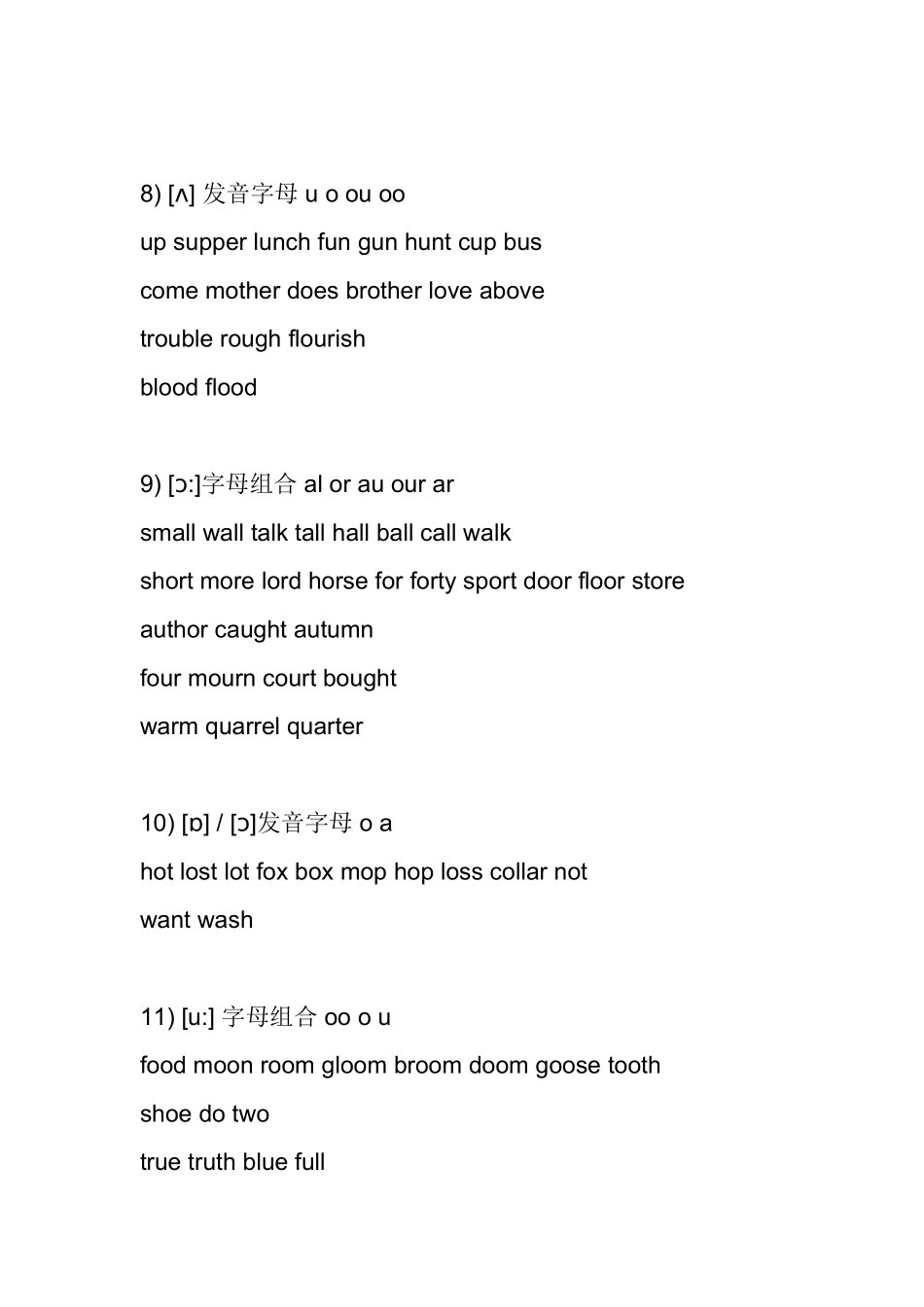 8) [ʌ] 发音字母 u o ou oo

up supper lunch fun gun hunt cup bus

come mother does brother love above

trouble rough flourish

blood flood

9) [ɔ:]字母组合 al or au our ar

small wall talk tall hall ball call walk

short more lord horse for forty sport door floor store

author caught autumn

four mourn court bought

warm quarrel quarter

10) [ɒ] / [ɔ]发音字母 o a

hot lost lot fox box mop hop loss collar not

want wash

11) [u:] 字母组合 oo o u

food moon room gloom broom doom goose tooth

shoe do two

true truth blue full